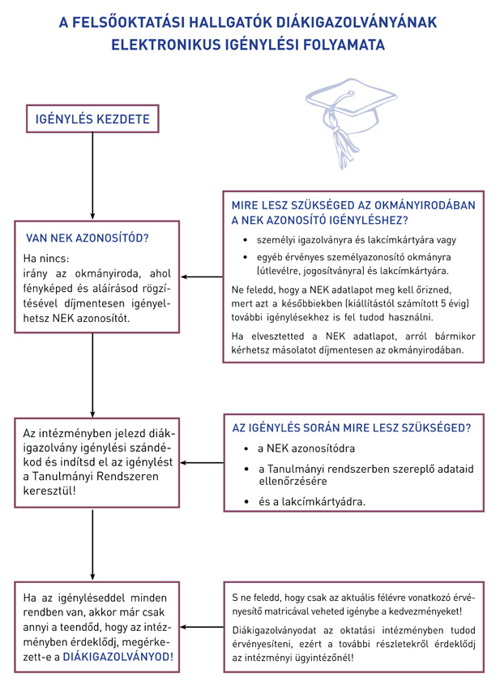 A FELSŐOKTATÁSI HALLGATÓK DIÁKIGAZOLVÁNYÁNAK ELEKTRONIKUS IGÉNYLÉSI FOLYAMATA

IGÉNYLÉS KEZDETE

VAN NEK AZONOSÍTÓD?

Ha nincs: irány az okmányiroda, ahol fényképed és aláírásod rögzítésével díjmentesen igényelhetsz NEK azonosítót.

MIRE LESZ SZÜKSÉGED AZ OKMÁNYIRODÁBAN A NEK AZONOSÍTÓ IGÉNYLÉSHEZ?

• személyi igazolványra és lakcímkártyára vagy
• egyéb érvényes személyazonosító okmányra (útlevélre, jogosítványra) és lakcímkártyára.

Ne feledd, hogy a NEK adatlapot meg kell őrizned, mert azt a későbbiekben (kiállítástól számított 5 évig) további igénylésekhez is fel tudod használni.

Ha elvesztetted a NEK adatlapot, arról bármikor kérhetsz másolatot díjmentesen az okmányirodában.

Az intézményben jelezd diákigazolvány igénylési szándékod és indítsd el az igénylést a Tanulmányi Rendszeren keresztül!

AZ IGÉNYLÉS SORÁN MIRE LESZ SZÜKSÉGED?

• a NEK azonosítódra
• a Tanulmányi rendszerben szereplő adataid ellenőrzésére
• és a lakcímkártyádra.

Ha az igényléseddel minden rendben van, akkor már csak annyi a teendőd, hogy az intézményben érdeklődj, megérkezett-e a DIÁKIGAZOLVÁNYOD!

S ne feledd, hogy csak az aktuális félévre vonatkozó érvényesítő matricával veheted igénybe a kedvezményeket!

Diákigazolványodat az oktatási intézményben tudod érvényesíteni, ezért a további részletekről érdeklődj az intézményi ügyintézőnél!